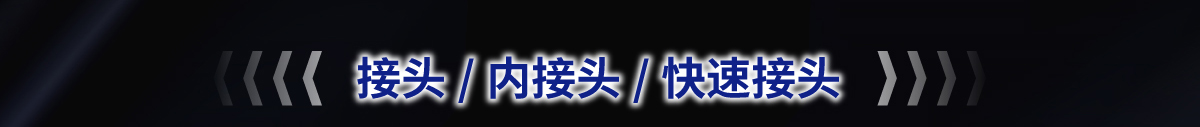 接头 / 内接头 / 快速接头